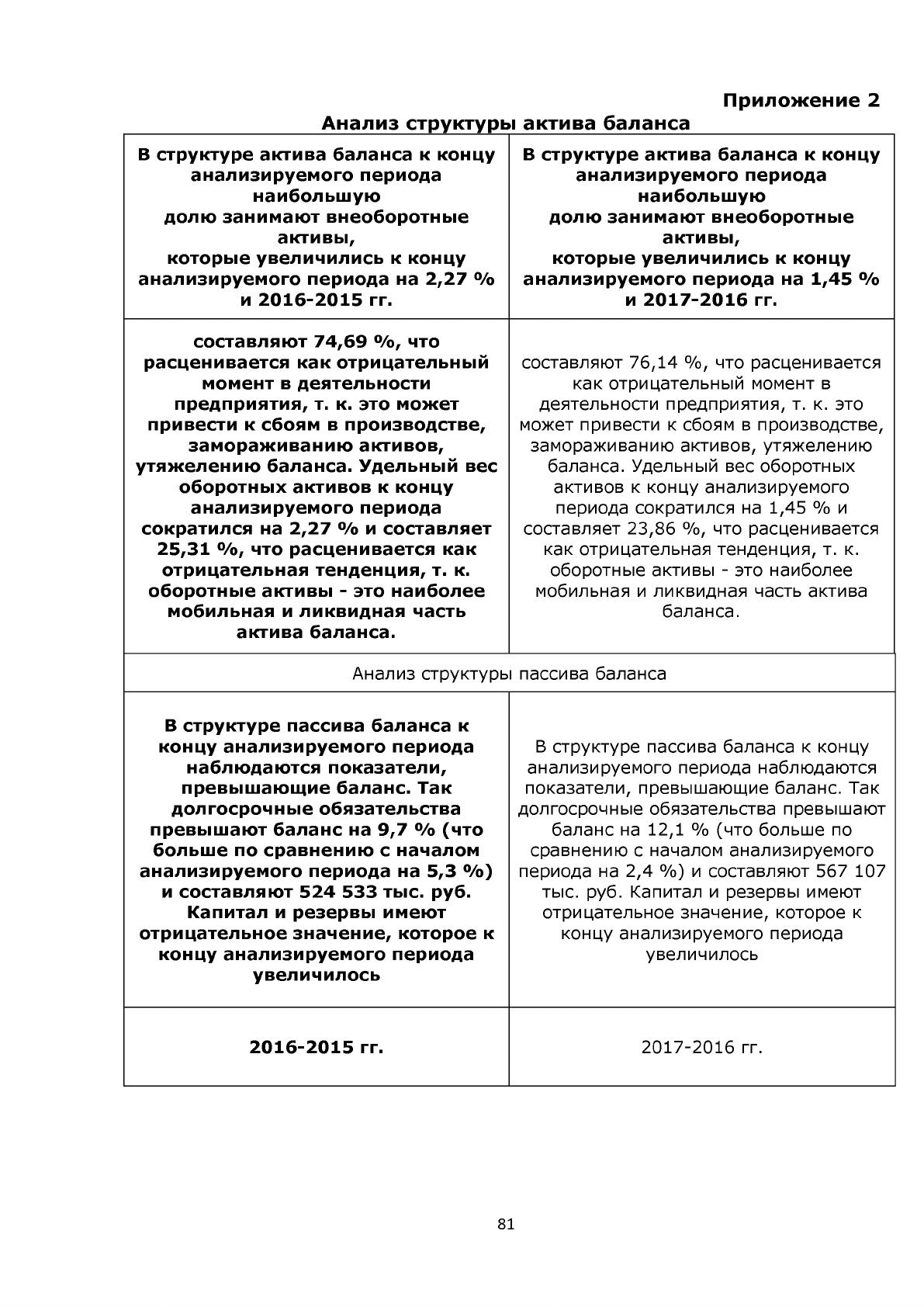 Приложение 2

Анализ структуры актива баланса

| В структуре актива баланса к концу анализируемого периода наибольшую долю занимают внеоборотные активы, которые увеличились к концу анализируемого периода на 2,27 % и 2016-2015 гг. | В структуре актива баланса к концу анализируемого периода наибольшую долю занимают внеоборотные активы, которые увеличились к концу анализируемого периода на 1,45 % и 2017-2016 гг. |
|---|---|
| составляют 74,69 %, что расценивается как отрицательный момент в деятельности предприятия, т. к. это может привести к сбоям в производстве, замораживанию активов, утяжелению баланса. Удельный вес оборотных активов к концу анализируемого периода сократился на 2,27 % и составляет 25,31 %, что расценивается как отрицательная тенденция, т. к. оборотные активы - это наиболее мобильная и ликвидная часть актива баланса. | составляют 76,14 %, что расценивается как отрицательный момент в деятельности предприятия, т. к. это может привести к сбоям в производстве, замораживанию активов, утяжелению баланса. Удельный вес оборотных активов к концу анализируемого периода сократился на 1,45 % и составляет 23,86 %, что расценивается как отрицательная тенденция, т. к. оборотные активы - это наиболее мобильная и ликвидная часть актива баланса. |
| Анализ структуры пассива баланса | |
| В структуре пассива баланса к концу анализируемого периода наблюдаются показатели, превышающие баланс. Так долгосрочные обязательства превышают баланс на 9,7 % (что больше по сравнению с началом анализируемого периода на 5,3 %) и составляют 524 533 тыс. руб. Капитал и резервы имеют отрицательное значение, которое к концу анализируемого периода увеличилось | В структуре пассива баланса к концу анализируемого периода наблюдаются показатели, превышающие баланс. Так долгосрочные обязательства превышают баланс на 12,1 % (что больше по сравнению с началом анализируемого периода на 2,4 %) и составляют 567 107 тыс. руб. Капитал и резервы имеют отрицательное значение, которое к концу анализируемого периода увеличилось |
| 2016-2015 гг. | 2017-2016 гг. |

81